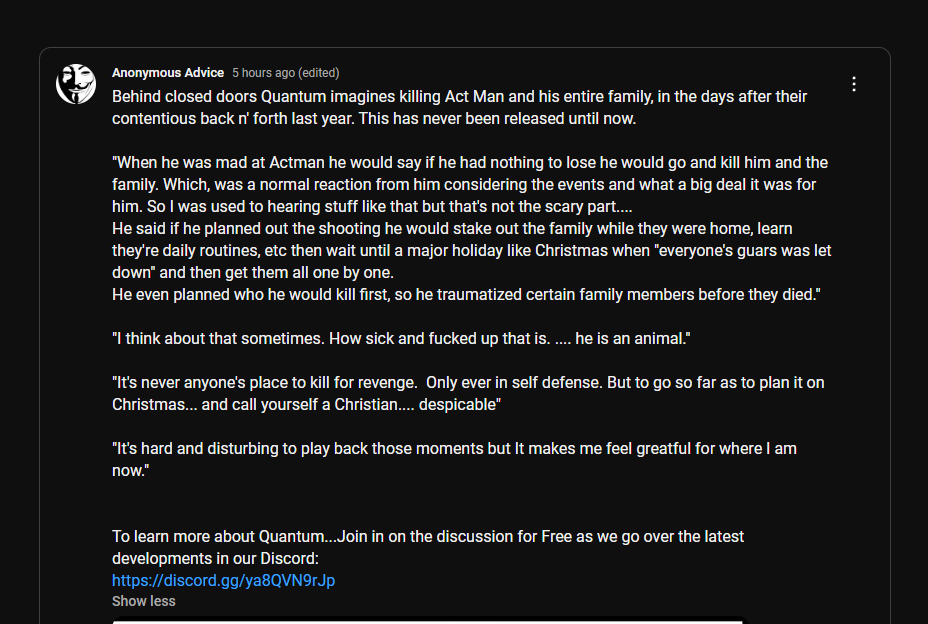 Anonymous Advice 5 hours ago (edited)

Behind closed doors Quantum imagines killing Act Man and his entire family, in the days after their contentious back n' forth last year. This has never been released until now.

"When he was mad at Actman he would say if he had nothing to lose he would go and kill him and the family. Which, was a normal reaction from him considering the events and what a big deal it was for him. So I was used to hearing stuff like that but that's not the scary part....
He said if he planned out the shooting he would stake out the family while they were home, learn they're daily routines, etc then wait until a major holiday like Christmas when "everyone's guars was let down" and then get them all one by one.
He even planned who he would kill first, so he traumatized certain family members before they died."

"I think about that sometimes. How sick and fucked up that is. .... he is an animal."

"It's never anyone's place to kill for revenge. Only ever in self defense. But to go so far as to plan it on Christmas... and call yourself a Christian.... despicable"

"It's hard and disturbing to play back those moments but It makes me feel greatful for where I am now."

To learn more about Quantum...Join in on the discussion for Free as we go over the latest developments in our Discord:
https://discord.gg/ya8QVN9rJp
Show less